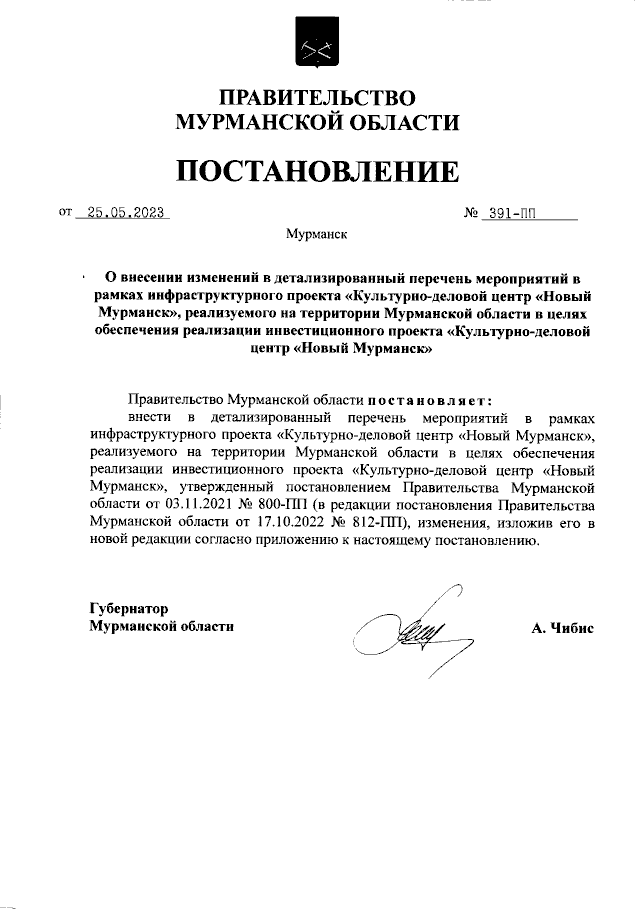 ПРАВИТЕЛЬСТВО
МУРМАНСКОЙ ОБЛАСТИ

ПОСТАНОВЛЕНИЕ

от 25.05.2023 № 391-ПП

Мурманск

О внесении изменений в детализированный перечень мероприятий в рамках инфраструктурного проекта «Культурно-деловой центр «Новый Мурманск», реализуемого на территории Мурманской области в целях обеспечения реализации инвестиционного проекта «Культурно-деловой центр «Новый Мурманск»

Правительство Мурманской области постановляет:

внести в детализированный перечень мероприятий в рамках инфраструктурного проекта «Культурно-деловой центр «Новый Мурманск», реализуемого на территории Мурманской области в целях обеспечения реализации инвестиционного проекта «Культурно-деловой центр «Новый Мурманск», утвержденный постановлением Правительства Мурманской области от 03.11.2021 № 800-ПП (в редакции постановления Правительства Мурманской области от 17.10.2022 № 812-ПП), изменения, изложив его в новой редакции согласно приложению к настоящему постановлению.

Губернатор
Мурманской области А. Чибис